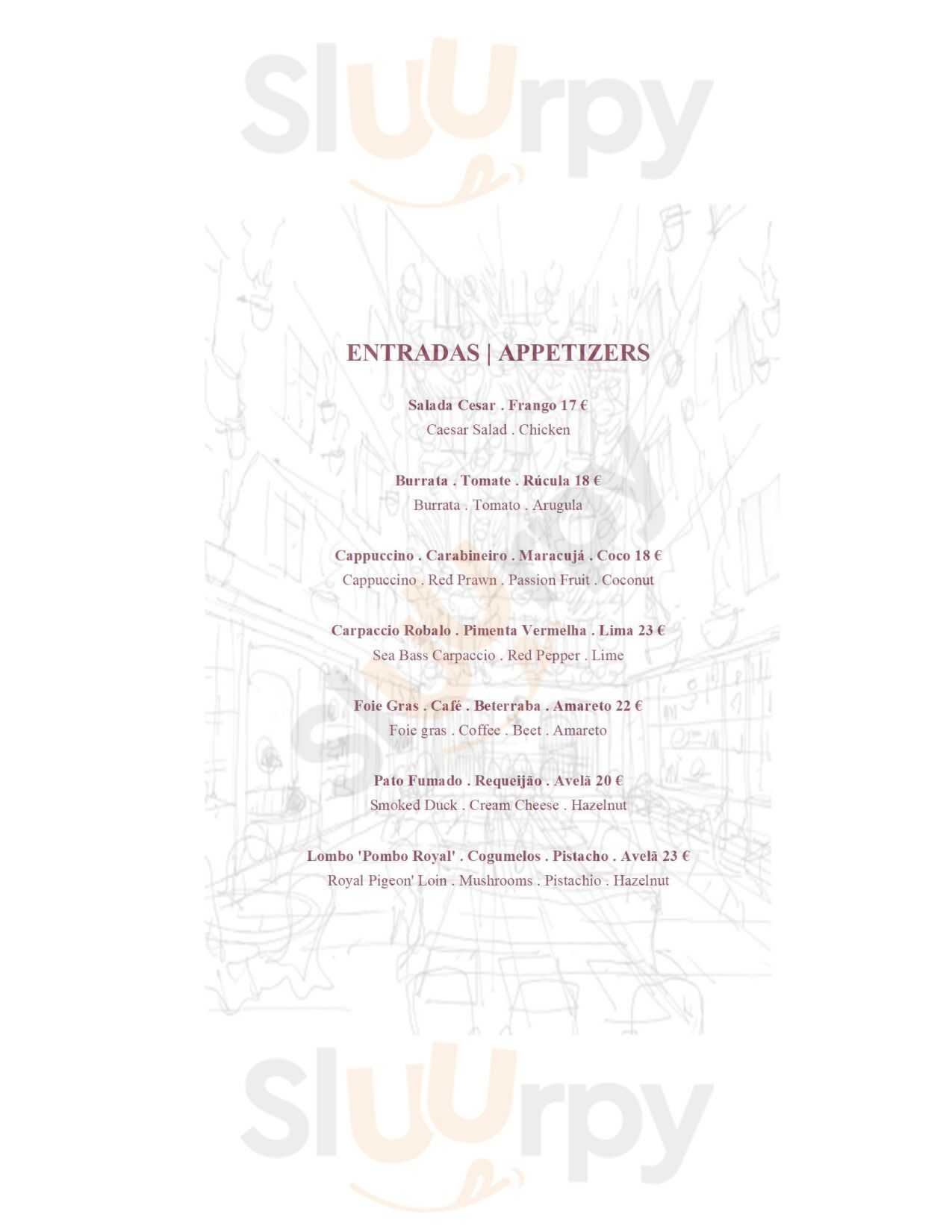 Sluurpy

ENTRADAS | APPETIZERS

Salada Cesar . Frango 17 €
Caesar Salad . Chicken

Burrata . Tomate . Rúcula 18 €
Burrata . Tomato . Arugula

Cappuccino . Carabineiro . Maracujá . Coco 18 €
Cappuccino . Red Prawn . Passion Fruit . Coconut

Carpaccio Robalo . Pimenta Vermelha . Lima 23 €
Sea Bass Carpaccio . Red Pepper . Lime

Foie Gras . Café . Beterraba . Amareto 22 €
Foie gras . Coffee . Beet . Amareto

Pato Fumado . Requeijão . Avelã 20 €
Smoked Duck . Cream Cheese . Hazelnut

Lombo 'Pombo Royal' . Cogumelos . Pistacho . Avelã 23 €
Royal Pigeon' Loin . Mushrooms . Pistachio . Hazelnut

Sluurpy